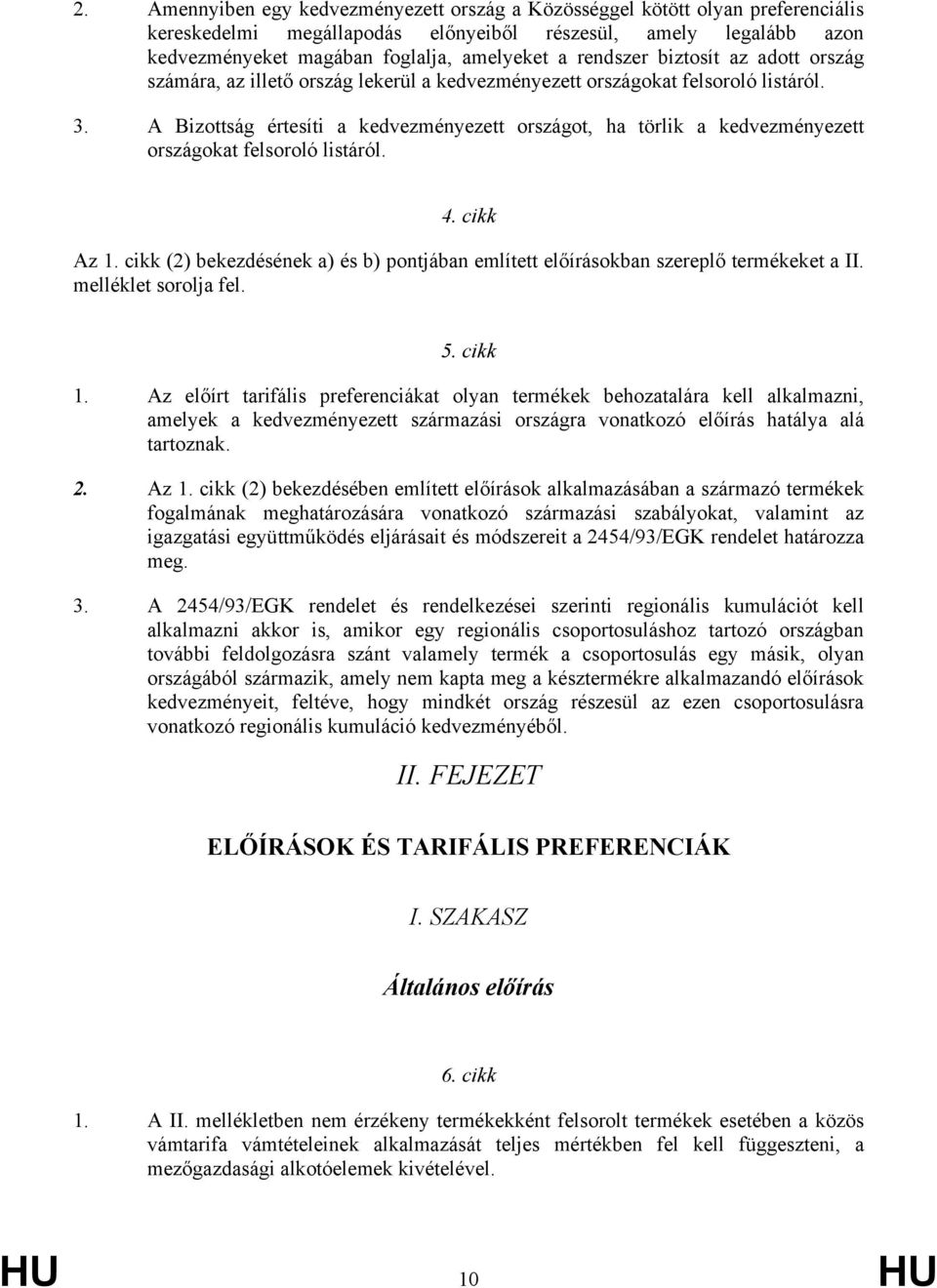 2. Amennyiben egy kedvezményezett ország a Közösséggel kötött olyan preferenciális kereskedelmi megállapodás előnyeiből részesül, amely legalább azon kedvezményeket magában foglalja, amelyeket a rendszer biztosít az adott ország számára, az illető ország lekerül a kedvezményezett országokat felsoroló listáról.

3. A Bizottság értesíti a kedvezményezett országot, ha törlik a kedvezményezett országokat felsoroló listáról.

4. cikk

Az 1. cikk (2) bekezdésének a) és b) pontjában említett előírásokban szereplő termékeket a II. melléklet sorolja fel.

5. cikk

1. Az előírt tarifális preferenciákat olyan termékek behozatalára kell alkalmazni, amelyek a kedvezményezett származási országra vonatkozó előírás hatálya alá tartoznak.

2. Az 1. cikk (2) bekezdésében említett előírások alkalmazásában a származó termékek fogalmának meghatározására vonatkozó származási szabályokat, valamint az igazgatási együttműködés eljárásait és módszereit a 2454/93/EGK rendelet határozza meg.

3. A 2454/93/EGK rendelet és rendelkezései szerinti regionális kumulációt kell alkalmazni akkor is, amikor egy regionális csoportosuláshoz tartozó országban további feldolgozásra szánt valamely termék a csoportosulás egy másik, olyan országából származik, amely nem kapta meg a késztermékre alkalmazandó előírások kedvezményeit, feltéve, hogy mindkét ország részesül az ezen csoportosulásra vonatkozó regionális kumuláció kedvezményéből.

II. FEJEZET

ELŐÍRÁSOK ÉS TARIFÁLIS PREFERENCIÁK

I. SZAKASZ

Általános előírás

6. cikk

1. A II. mellékletben nem érzékeny termékekként felsorolt termékek esetében a közös vámtarifa vámtételeinek alkalmazását teljes mértékben fel kell függeszteni, a mezőgazdasági alkotóelemek kivételével.

HU 10 HU